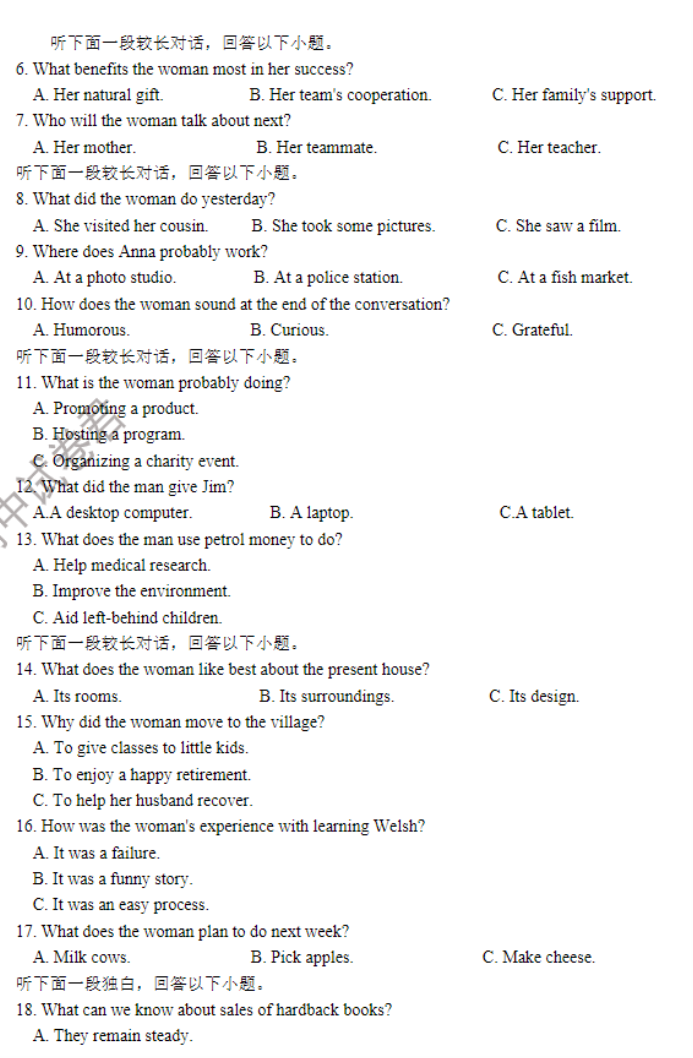 听下面一段较长对话，回答以下小题。
6. What benefits the woman most in her success?
A. Her natural gift.
B. Her team's cooperation.
C. Her family's support.
7. Who will the woman talk about next?
A. Her mother.
B. Her teammate.
C. Her teacher.
听下面一段较长对话，回答以下小题。
8. What did the woman do yesterday?
A. She visited her cousin.
B. She took some pictures.
C. She saw a film.
9. Where does Anna probably work?
A. At a photo studio.
B. At a police station.
C. At a fish market.
10. How does the woman sound at the end of the conversation?
A. Humorous.
B. Curious.
C. Grateful.
听下面一段较长对话，回答以下小题。
11. What is the woman probably doing?
A. Promoting a product.
B. Hosting a program.
C. Organizing a charity event.
12. What did the man give Jim?
A.A desktop computer.
B. A laptop.
C.A tablet.
13. What does the man use petrol money to do?
A. Help medical research.
B. Improve the environment.
C. Aid left-behind children.
听下面一段较长对话，回答以下小题。
14. What does the woman like best about the present house?
A. Its rooms.
B. Its surroundings.
C. Its design.
15. Why did the woman move to the village?
A. To give classes to little kids.
B. To enjoy a happy retirement.
C. To help her husband recover.
16. How was the woman's experience with learning Welsh?
A. It was a failure.
B. It was a funny story.
C. It was an easy process.
17. What does the woman plan to do next week?
A. Milk cows.
B. Pick apples.
C. Make cheese.
听下面一段独白，回答以下小题。
18. What can we know about sales of hardback books?
A. They remain steady.